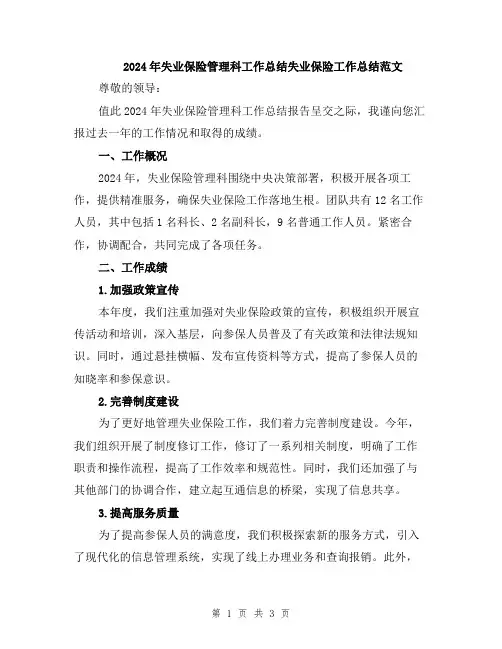 2024年失业保险管理科工作总结失业保险工作总结范文

尊敬的领导：

值此2024年失业保险管理科工作总结报告呈交之际，我谨向您汇报过去一年的工作情况和取得的成绩。

一、工作概况

2024年，失业保险管理科围绕中央决策部署，积极开展各项工作，提供精准服务，确保失业保险工作落地生根。团队共有12名工作人员，其中包括1名科长、2名副科长，9名普通工作人员。紧密合作，协调配合，共同完成了各项任务。

二、工作成绩

1.加强政策宣传

本年度，我们注重加强对失业保险政策的宣传，积极组织开展宣传活动和培训，深入基层，向参保人员普及了有关政策和法律法规知识。同时，通过悬挂横幅、发布宣传资料等方式，提高了参保人员的知晓率和参保意识。

2.完善制度建设

为了更好地管理失业保险工作，我们着力完善制度建设。今年，我们组织开展了制度修订工作，修订了一系列相关制度，明确了工作职责和操作流程，提高了工作效率和规范性。同时，我们还加强了与其他部门的协调合作，建立起互通信息的桥梁，实现了信息共享。

3.提高服务质量

为了提高参保人员的满意度，我们积极探索新的服务方式，引入了现代化的信息管理系统，实现了线上办理业务和查询报销。此外，

第 1 页 共 3 页